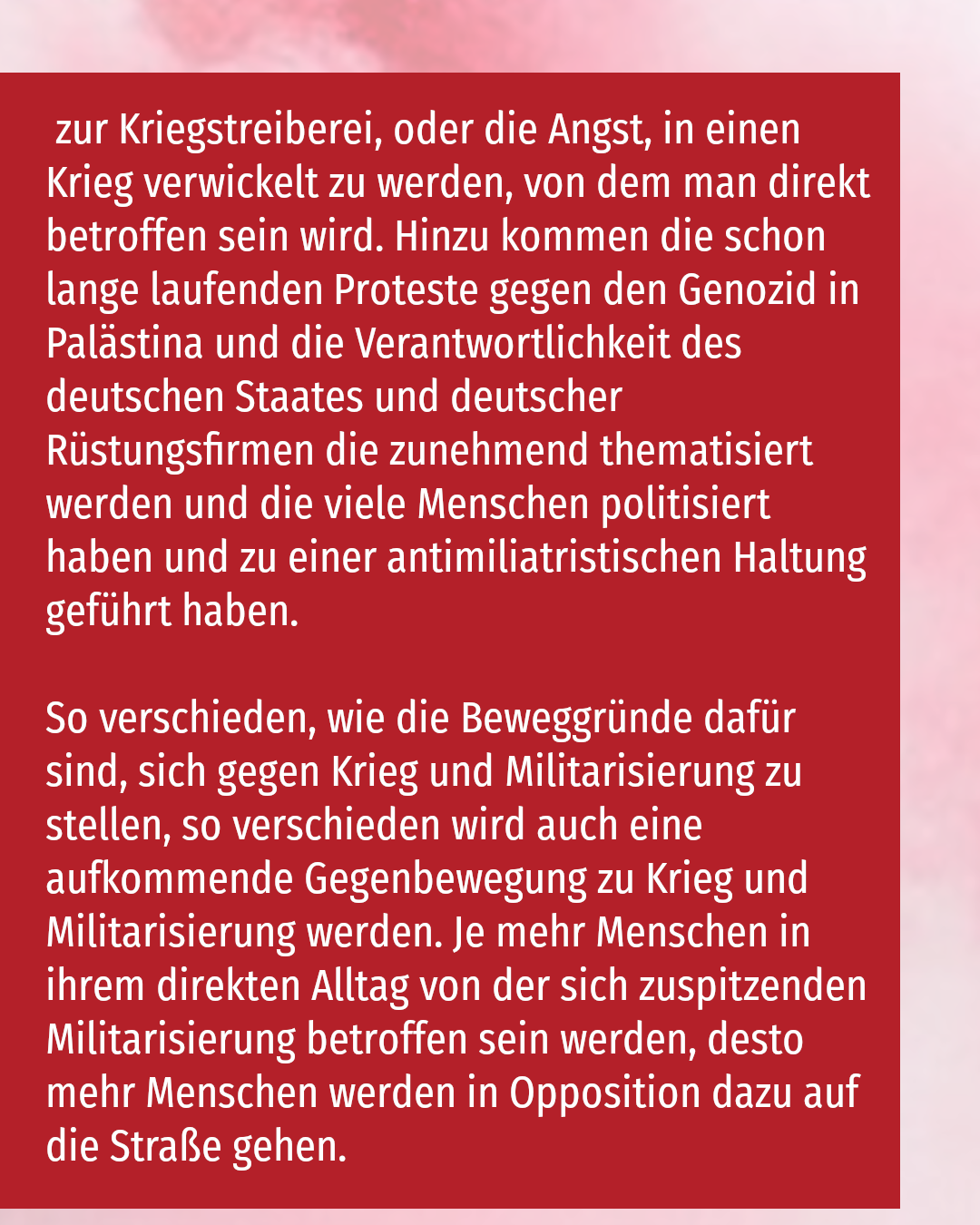 zur Kriegstreiberei, oder die Angst, in einen Krieg verwickelt zu werden, von dem man direkt betroffen sein wird. Hinzu kommen die schon lange laufenden Proteste gegen den Genozid in Palästina und die Verantwortlichkeit des deutschen Staates und deutscher Rüstungsfirmen die zunehmend thematisiert werden und die viele Menschen politisiert haben und zu einer antimiliatristischen Haltung geführt haben.

So verschieden, wie die Beweggründe dafür sind, sich gegen Krieg und Militarisierung zu stellen, so verschieden wird auch eine aufkommende Gegenbewegung zu Krieg und Militarisierung werden. Je mehr Menschen in ihrem direkten Alltag von der sich zuspitzenden Militarisierung betroffen sein werden, desto mehr Menschen werden in Opposition dazu auf die Straße gehen.